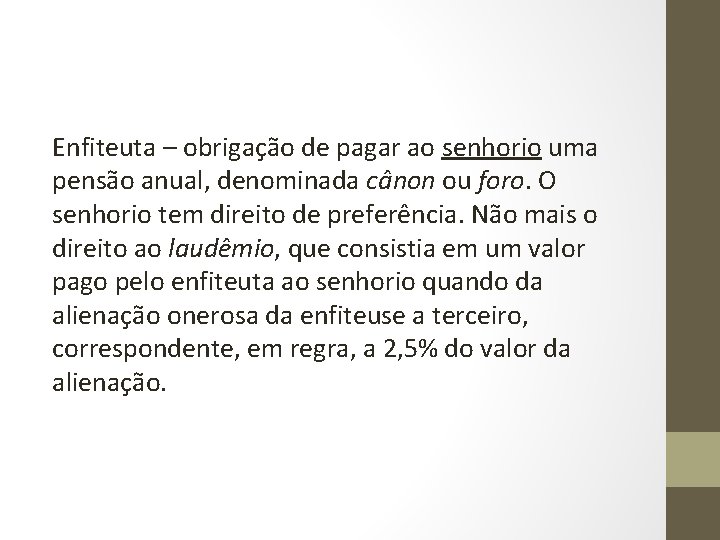 Enfiteuta – obrigação de pagar ao senhorio uma pensão anual, denominada cânon ou foro. O senhorio tem direito de preferência. Não mais o direito ao laudêmio, que consistia em um valor pago pelo enfiteuta ao senhorio quando da alienação onerosa da enfiteuse a terceiro, correspondente, em regra, a 2,5% do valor da alienação.